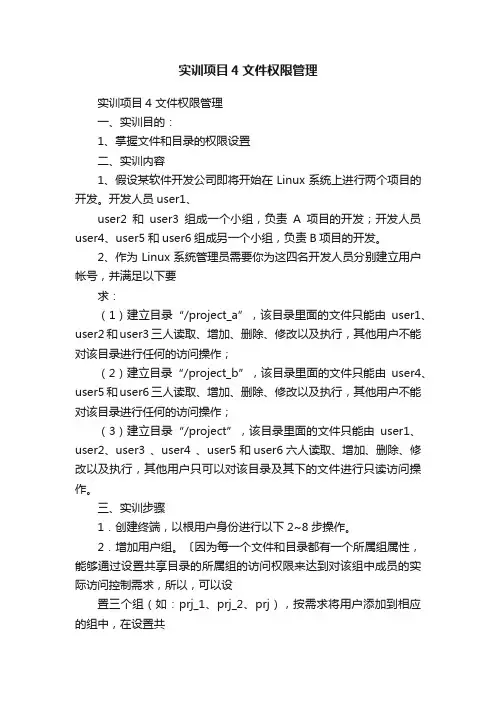 实训项目 4 文件权限管理

实训项目 4 文件权限管理

一、实训目的：

1、掌握文件和目录的权限设置

二、实训内容

1、假设某软件开发公司即将开始在 Linux 系统上进行两个项目的开发。开发人员 user1、

user2 和 user3 组成一个小组，负责 A 项目的开发；开发人员 user4、user5 和 user6 组成另一个小组，负责 B 项目的开发。

2、作为 Linux 系统管理员需要你为这四名开发人员分别建立用户帐号，并满足以下要

求：

（1）建立目录“/project_a”，该目录里面的文件只能由 user1、user2 和 user3 三人读取、增加、删除、修改以及执行，其他用户不能对该目录进行任何的访问操作；

（2）建立目录“/project_b”，该目录里面的文件只能由 user4、user5 和 user6 三人读取、增加、删除、修改以及执行，其他用户不能对该目录进行任何的访问操作；

（3）建立目录“/project”，该目录里面的文件只能由 user1、user2、user3 、user4 、user5 和 user6 六人读取、增加、删除、修改以及执行，其他用户只可以对该目录及其下的文件进行只读访问操作。

三、实训步骤

1．创建终端，以根用户身份进行以下 2~8 步操作。

2．增加用户组。〔因为每一个文件和目录都有一个所属组属性，能够通过设置共享目录的所属组的访问权限来达到对该组中成员的实际访问控制需求，所以，可以设

置三个组（如：prj_1、prj_2、prj），按需求将用户添加到相应的组中，在设置共